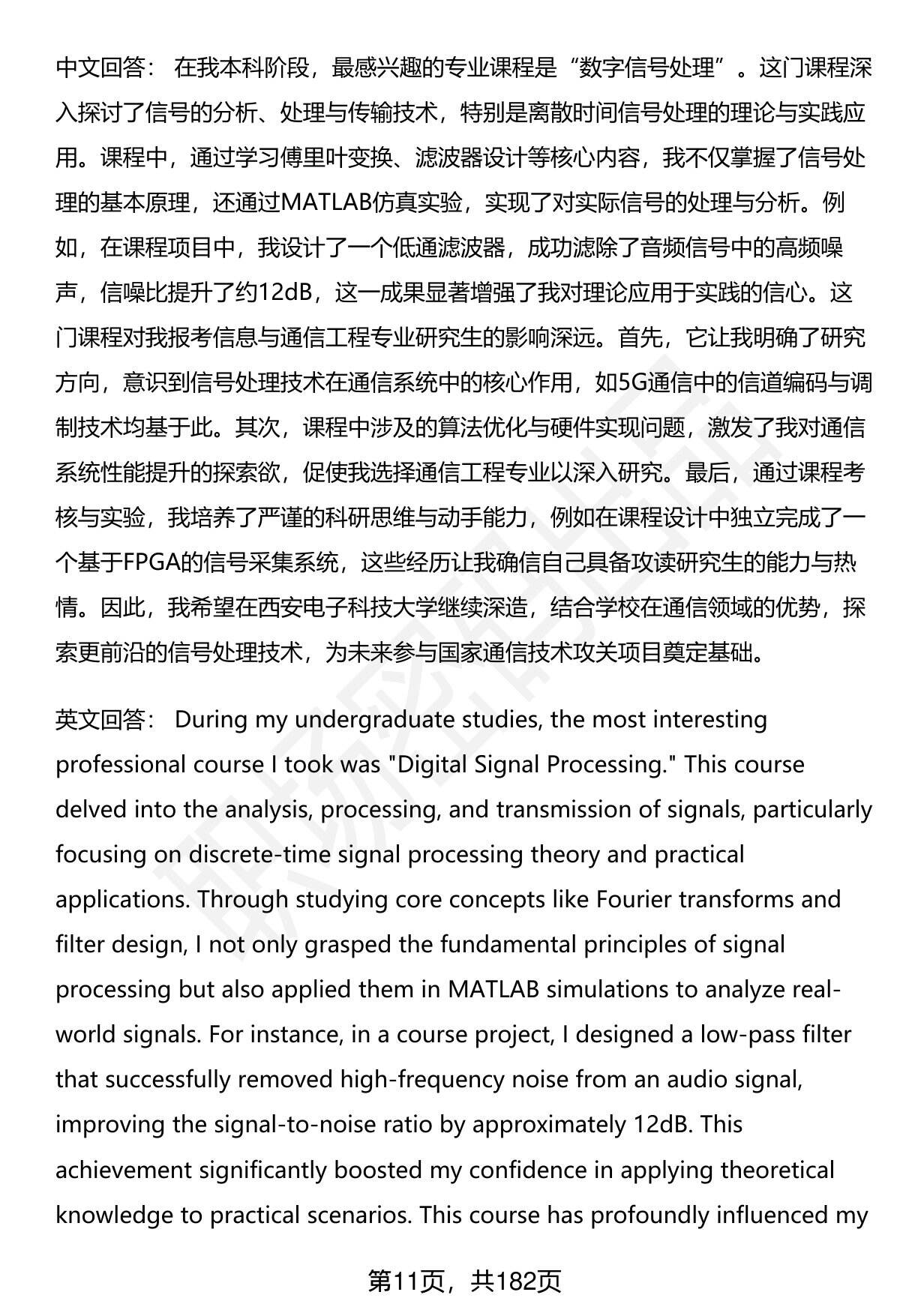 中文回答： 在我本科阶段，最感兴趣的专业课程是“数字信号处理”。这门课程深入探讨了信号的分析、处理与传输技术，特别是离散时间信号处理的理论与实践应用。课程中，通过学习傅里叶变换、滤波器设计等核心内容，我不仅掌握了信号处理的基本原理，还通过MATLAB仿真实验，实现了对实际信号的处理与分析。例如，在课程项目中，我设计了一个低通滤波器，成功滤除了音频信号中的高频噪声，信噪比提升了约12dB，这一成果显著增强了我对理论应用于实践的信心。这门课程对我报考信息与通信工程专业研究生的影响深远。首先，它让我明确了研究方向，意识到信号处理技术在通信系统中的核心作用，如5G通信中的信道编码与调制技术均基于此。其次，课程中涉及的算法优化与硬件实现问题，激发了我对通信系统性能提升的探索欲，促使我选择通信工程专业以深入研究。最后，通过课程考核与实验，我培养了严谨的科研思维与动手能力，例如在课程设计中独立完成了一个基于FPGA的信号采集系统，这些经历让我确信自己具备攻读研究生的能力与热情。因此，我希望在西安电子科技大学继续深造，结合学校在通信领域的优势，探索更前沿的信号处理技术，为未来参与国家通信技术攻关项目奠定基础。

英文回答： During my undergraduate studies, the most interesting professional course I took was "Digital Signal Processing." This course delved into the analysis, processing, and transmission of signals, particularly focusing on discrete-time signal processing theory and practical applications. Through studying core concepts like Fourier transforms and filter design, I not only grasped the fundamental principles of signal processing but also applied them in MATLAB simulations to analyze real-world signals. For instance, in a course project, I designed a low-pass filter that successfully removed high-frequency noise from an audio signal, improving the signal-to-noise ratio by approximately 12dB. This achievement significantly boosted my confidence in applying theoretical knowledge to practical scenarios. This course has profoundly influenced my

第11页，共182页